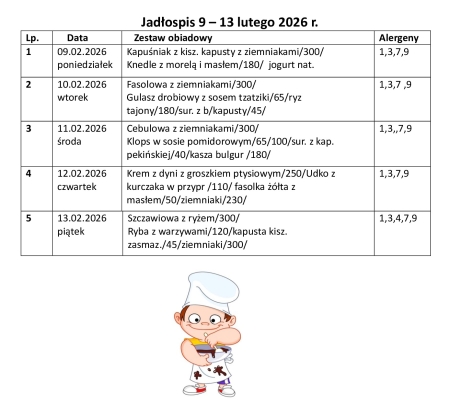 Jadłospis 9 – 13 lutego 2026 r.

| Lp. | Data | Zestaw obiadowy | Alergeny |
|---|---|---|---|
| 1 | 09.02.2026 poniedziałek | Kapuśniak z kisz. kapusty z ziemniakami/300/ Knedle z morelą i masłem/180/ jogurt nat. | 1,3,7,9 |
| 2 | 10.02.2026 wtorek | Fasolowa z ziemniakami/300/ Gulasz drobiowy z sosem tzatziki/65/ryz tajony/180/sur. z b/kapusty/45/ | 1,3,7 ,9 |
| 3 | 11.02.2026 środa | Cebulowa z ziemniakami/300/ Klops w sosie pomidorowym/65/100/sur. z kap. pekińskiej/40/kasza bulgur /180/ | 1,3,,7,9 |
| 4 | 12.02.2026 czwartek | Krem z dyni z groszkiem ptysiowym/250/Udko z kurczaka w przypr /110/ fasolka żółta z masłem/50/ziemniaki/230/ | 1,3,7,9 |
| 5 | 13.02.2026 piątek | Szczawiowa z ryżem/300/ Ryba z warzywami/120/kapusta kisz. zasmaz./45/ziemniaki/300/ | 1,3,4,7,9 |